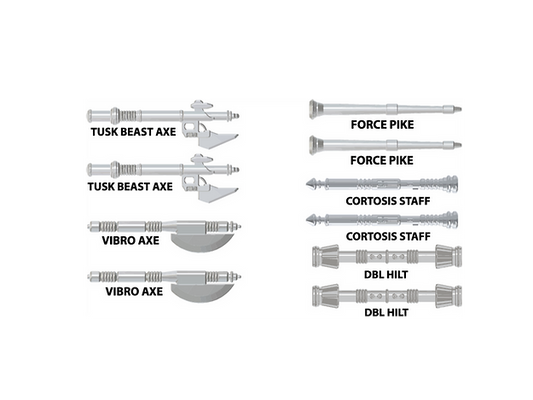 TUSK BEAST AXE

TUSK BEAST AXE

VIBRO AXE

VIBRO AXE

FORCE PIKE

FORCE PIKE

CORTOSIS STAFF

CORTOSIS STAFF

DBL HILT

DBL HILT